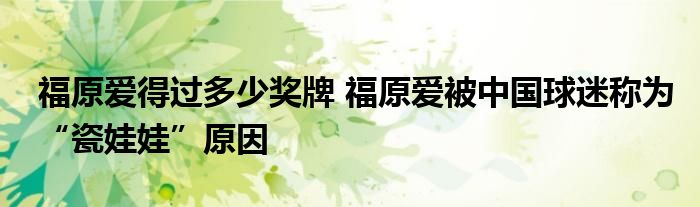 福原爱得过多少奖牌 福原爱被中国球迷称为“瓷娃娃”原因